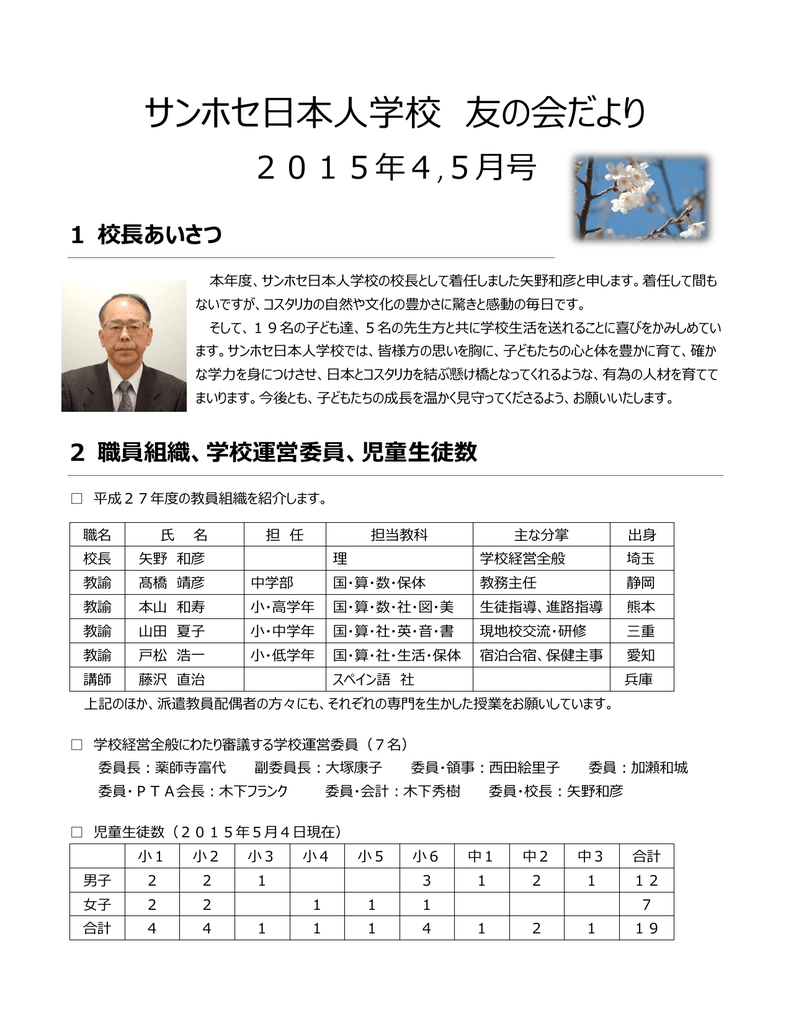 サンホセ日本人学校　友の会だより

２０１５年４,５月号

1　校長あいさつ

本年度、サンホセ日本人学校の校長として着任しました矢野和彦と申します。着任して間もないですが、コスタリカの自然や文化の豊かさに驚きと感動の毎日です。

そして、１９名の子ども達、５名の先生方と共に学校生活を送れることに喜びをかみしめています。サンホセ日本人学校では、皆様方の思いを胸に、子どもたちの心と体を豊かに育て、確かな学力を身につけさせ、日本とコスタリカを結ぶ懸け橋となってくれるような、有為の人材を育ててまいります。今後とも、子どもたちの成長を温かく見守ってくださるよう、お願いいたします。

2　職員組織、学校運営委員、児童生徒数

□　平成２７年度の教員組織を紹介します。

| 職名 | 氏　名 | 担　任 | 担当教科 | 主な分掌 | 出身 |
|---|---|---|---|---|---|
| 校長 | 矢野　和彦 | | 理 | 学校経営全般 | 埼玉 |
| 教諭 | 髙橋　靖彦 | 中学部 | 国・算・数・保体 | 教務主任 | 静岡 |
| 教諭 | 本山　和寿 | 小・高学年 | 国・算・数・社・図・美 | 生徒指導、進路指導 | 熊本 |
| 教諭 | 山田　夏子 | 小・中学年 | 国・算・社・英・音・書 | 現地校交流・研修 | 三重 |
| 教諭 | 戸松　浩一 | 小・低学年 | 国・算・社・生活・保体 | 宿泊合宿、保健主事 | 愛知 |
| 講師 | 藤沢　直治 | | スペイン語　社 | | 兵庫 |

上記のほか、派遣教員配偶者の方々にも、それぞれの専門を生かした授業をお願いしています。

□　学校経営全般にわたり審議する学校運営委員（７名）
委員長：薬師寺富代　　副委員長：大塚康子　　委員・領事：西田絵里子　　委員：加瀬和城
委員・ＰＴＡ会長：木下フランク　　委員・会計：木下秀樹　　委員・校長：矢野和彦

□　児童生徒数（２０１５年５月４日現在）

| | 小１ | 小２ | 小３ | 小４ | 小５ | 小６ | 中１ | 中２ | 中３ | 合計 |
|---|---|---|---|---|---|---|---|---|---|---|
| 男子 | 2 | 2 | 1 | | | 3 | 1 | 2 | 1 | １２ |
| 女子 | 2 | 2 | | 1 | 1 | 1 | | | | 7 |
| 合計 | 4 | 4 | 1 | 1 | 1 | 4 | 1 | 2 | 1 | １９ |